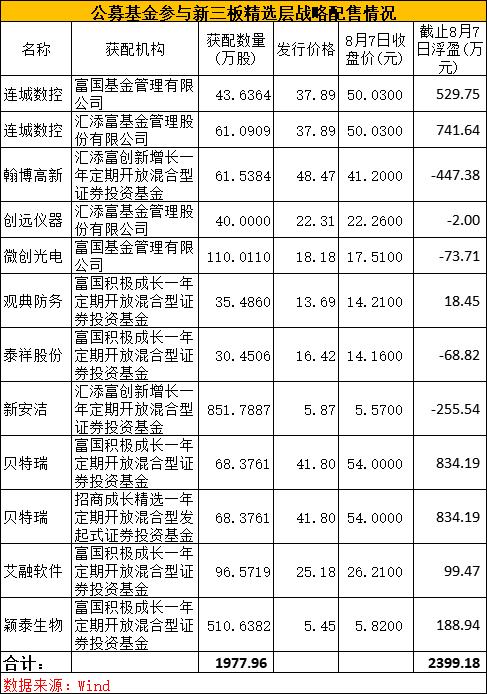 公募基金参与新三板精选层战略配售情况

| 名称 | 获配机构 | 获配数量（万股） | 发行价格 | 8月7日收盘价(元) | 截止8月7日浮盈(万元) |
|---|---|---|---|---|---|
| 连城数控 | 富国基金管理有限公司 | 43.6364 | 37.89 | 50.0300 | 529.75 |
| 连城数控 | 汇添富基金管理股份有限公司 | 61.0909 | 37.89 | 50.0300 | 741.64 |
| 翰博高新 | 汇添富创新增长一年定期开放混合型证券投资基金 | 61.5384 | 48.47 | 41.2000 | -447.38 |
| 创远仪器 | 汇添富基金管理股份有限公司 | 40.0000 | 22.31 | 22.2600 | -2.00 |
| 微创光电 | 富国基金管理有限公司 | 110.0110 | 18.18 | 17.5100 | -73.71 |
| 观典防务 | 富国积极成长一年定期开放混合型证券投资基金 | 35.4860 | 13.69 | 14.2100 | 18.45 |
| 泰祥股份 | 富国积极成长一年定期开放混合型证券投资基金 | 30.4506 | 16.42 | 14.1600 | -68.82 |
| 新安洁 | 汇添富创新增长一年定期开放混合型证券投资基金 | 851.7887 | 5.87 | 5.5700 | -255.54 |
| 贝特瑞 | 富国积极成长一年定期开放混合型证券投资基金 | 68.3761 | 41.80 | 54.0000 | 834.19 |
| 贝特瑞 | 招商成长精选一年定期开放混合型发起式证券投资基金 | 68.3761 | 41.80 | 54.0000 | 834.19 |
| 艾融软件 | 富国积极成长一年定期开放混合型证券投资基金 | 96.5719 | 25.18 | 26.2100 | 99.47 |
| 颖泰生物 | 富国积极成长一年定期开放混合型证券投资基金 | 510.6382 | 5.45 | 5.8200 | 188.94 |
| 合计： | | 1977.96 | | | 2399.18 |

数据来源：Wind